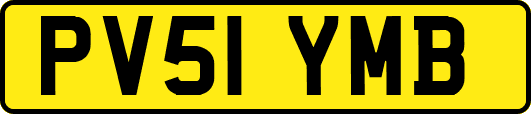 PV51 YMB